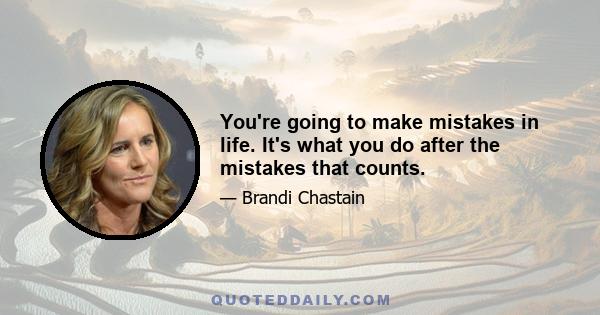 You're going to make mistakes in life. It's what you do after the mistakes that counts.

— Brandi Chastain

QUOTEDDAILY.COM